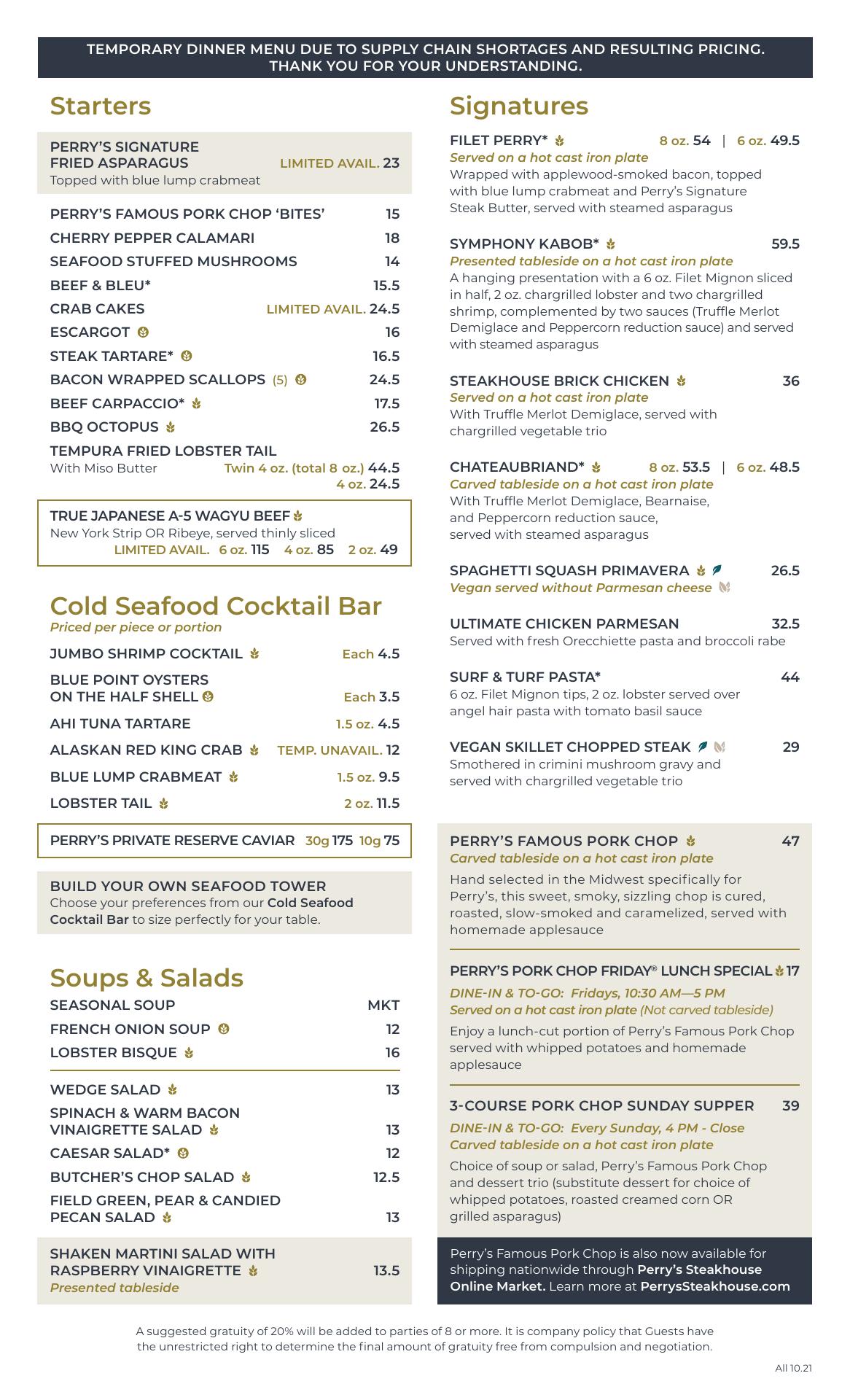 TEMPORARY DINNER MENU DUE TO SUPPLY CHAIN SHORTAGES AND RESULTING PRICING. THANK YOU FOR YOUR UNDERSTANDING.

Starters

PERRY'S SIGNATURE FRIED ASPARAGUS LIMITED AVAIL. 23
Topped with blue lump crabmeat

PERRY'S FAMOUS PORK CHOP 'BITES' 15
CHERRY PEPPER CALAMARI 18
SEAFOOD STUFFED MUSHROOMS 14
BEEF & BLEU* 15.5
CRAB CAKES LIMITED AVAIL. 24.5
ESCARGOT 16
STEAK TARTARE* 16.5
BACON WRAPPED SCALLOPS (5) 24.5
BEEF CARPACCIO* 17.5
BBQ OCTOPUS 26.5
TEMPURA FRIED LOBSTER TAIL
With Miso Butter Twin 4 oz. (total 8 oz.) 44.5
4 oz. 24.5

TRUE JAPANESE A-5 WAGYU BEEF
New York Strip OR Ribeye, served thinly sliced
LIMITED AVAIL. 6 oz. 115 4 oz. 85 2 oz. 49

Cold Seafood Cocktail Bar
Priced per piece or portion

JUMBO SHRIMP COCKTAIL Each 4.5
BLUE POINT OYSTERS ON THE HALF SHELL Each 3.5
AHI TUNA TARTARE 1.5 oz. 4.5
ALASKAN RED KING CRAB TEMP. UNAVAIL. 12
BLUE LUMP CRABMEAT 1.5 oz. 9.5
LOBSTER TAIL 2 oz. 11.5

PERRY'S PRIVATE RESERVE CAVIAR 30g 175 10g 75

BUILD YOUR OWN SEAFOOD TOWER
Choose your preferences from our Cold Seafood Cocktail Bar to size perfectly for your table.

Soups & Salads
SEASONAL SOUP MKT
FRENCH ONION SOUP 12
LOBSTER BISQUE 16

WEDGE SALAD 13
SPINACH & WARM BACON VINAIGRETTE SALAD 13
CAESAR SALAD* 12
BUTCHER'S CHOP SALAD 12.5
FIELD GREEN, PEAR & CANDIED PECAN SALAD 13

SHAKEN MARTINI SALAD WITH RASPBERRY VINAIGRETTE 13.5
Presented tableside

Signatures

FILET PERRY* 8 oz. 54 | 6 oz. 49.5
Served on a hot cast iron plate
Wrapped with applewood-smoked bacon, topped with blue lump crabmeat and Perry's Signature Steak Butter, served with steamed asparagus

SYMPHONY KABOB* 59.5
Presented tableside on a hot cast iron plate
A hanging presentation with a 6 oz. Filet Mignon sliced in half, 2 oz. chargrilled lobster and two chargrilled shrimp, complemented by two sauces (Truffle Merlot Demiglace and Peppercorn reduction sauce) and served with steamed asparagus

STEAKHOUSE BRICK CHICKEN 36
Served on a hot cast iron plate
With Truffle Merlot Demiglace, served with chargrilled vegetable trio

CHATEAUBRIAND* 8 oz. 53.5 | 6 oz. 48.5
Carved tableside on a hot cast iron plate
With Truffle Merlot Demiglace, Bearnaise, and Peppercorn reduction sauce, served with steamed asparagus

SPAGHETTI SQUASH PRIMAVERA 26.5
Vegan served without Parmesan cheese

ULTIMATE CHICKEN PARMESAN 32.5
Served with fresh Orecchiette pasta and broccoli rabe

SURF & TURF PASTA* 44
6 oz. Filet Mignon tips, 2 oz. lobster served over angel hair pasta with tomato basil sauce

VEGAN SKILLET CHOPPED STEAK 29
Smothered in crimini mushroom gravy and served with chargrilled vegetable trio

PERRY'S FAMOUS PORK CHOP 47
Carved tableside on a hot cast iron plate
Hand selected in the Midwest specifically for Perry's, this sweet, smoky, sizzling chop is cured, roasted, slow-smoked and caramelized, served with homemade applesauce

PERRY'S PORK CHOP FRIDAY® LUNCH SPECIAL 17
DINE-IN & TO-GO: Fridays, 10:30 AM—5 PM
Served on a hot cast iron plate (Not carved tableside)
Enjoy a lunch-cut portion of Perry's Famous Pork Chop served with whipped potatoes and homemade applesauce

3-COURSE PORK CHOP SUNDAY SUPPER 39
DINE-IN & TO-GO: Every Sunday, 4 PM - Close
Carved tableside on a hot cast iron plate
Choice of soup or salad, Perry's Famous Pork Chop and dessert trio (substitute dessert for choice of whipped potatoes, roasted creamed corn OR grilled asparagus)

Perry's Famous Pork Chop is also now available for shipping nationwide through Perry's Steakhouse Online Market. Learn more at PerrysSteakhouse.com

A suggested gratuity of 20% will be added to parties of 8 or more. It is company policy that Guests have the unrestricted right to determine the final amount of gratuity free from compulsion and negotiation.

All 10.21